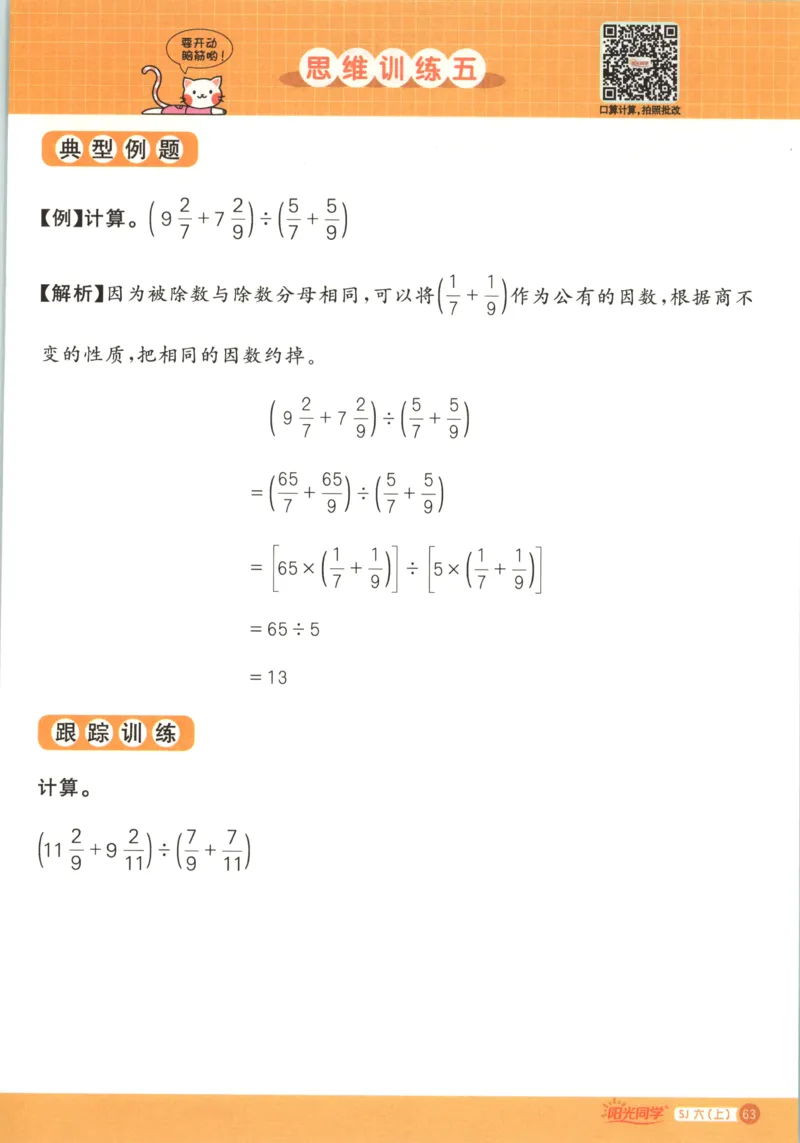 要开动脑筋哟！

思维训练五

口算计算，拍照批改

典型例题

【例】计算。$\left(9\frac{2}{7}+7\frac{2}{9}\right)\div\left(\frac{5}{7}+\frac{5}{9}\right)$

【解析】因为被除数与除数分母相同，可以将$\left(\frac{1}{7}+\frac{1}{9}\right)$作为公有的因数，根据商不变的性质，把相同的因数约掉。

$\left(9\frac{2}{7}+7\frac{2}{9}\right)\div\left(\frac{5}{7}+\frac{5}{9}\right)$

$=\left(\frac{65}{7}+\frac{65}{9}\right)\div\left(\frac{5}{7}+\frac{5}{9}\right)$

$=\left[65\times\left(\frac{1}{7}+\frac{1}{9}\right)\right]\div\left[5\times\left(\frac{1}{7}+\frac{1}{9}\right)\right]$

$=65\div5$

$=13$

跟踪训练

计算。

$\left(11\frac{2}{9}+9\frac{2}{11}\right)\div\left(\frac{7}{9}+\frac{7}{11}\right)$

阳光同学 SJ 六（上） 63